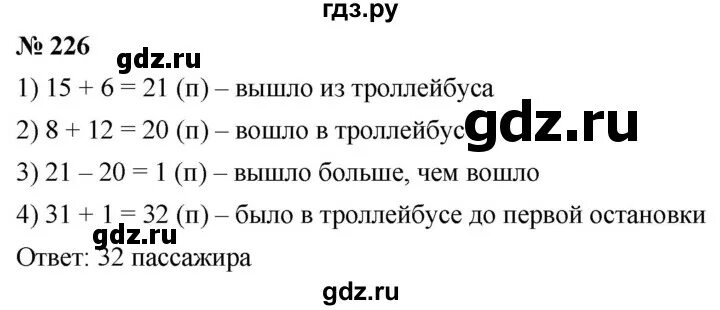 гдз.ру

№ 226

gdz.ru

1) 15 + 6 = 21 (п) – вышло из троллейбуса

2) 8 + 12 = 20 (п) – вошло в троллейбус

gdz.ru

3) 21 – 20 = 1 (п) – вышло больше, чем вошло

4) 31 + 1 = 32 (п) – было в троллейбусе до первой остановки

gdz.ru

Ответ: 32 пассажира

gdz.ru